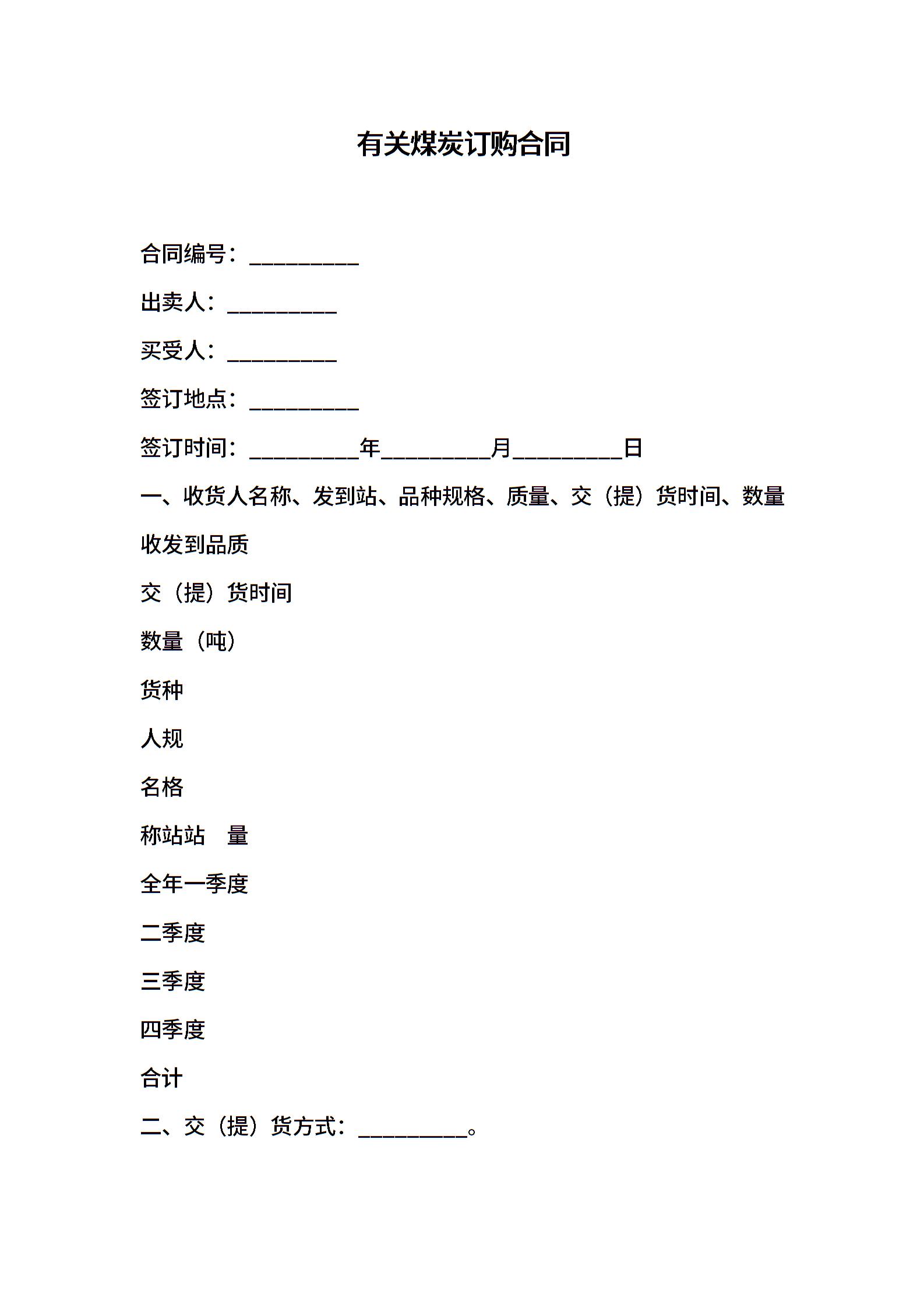 有关煤炭订购合同

合同编号：__________

出卖人：__________

买受人：__________

签订地点：__________

签订时间：__________年__________月__________日

一、收货人名称、发到站、品种规格、质量、交（提）货时间、数量

收发到品质

交（提）货时间

数量（吨）

货种

人规

名格

称站站　量

全年一季度

二季度

三季度

四季度

合计

二、交（提）货方式：__________。